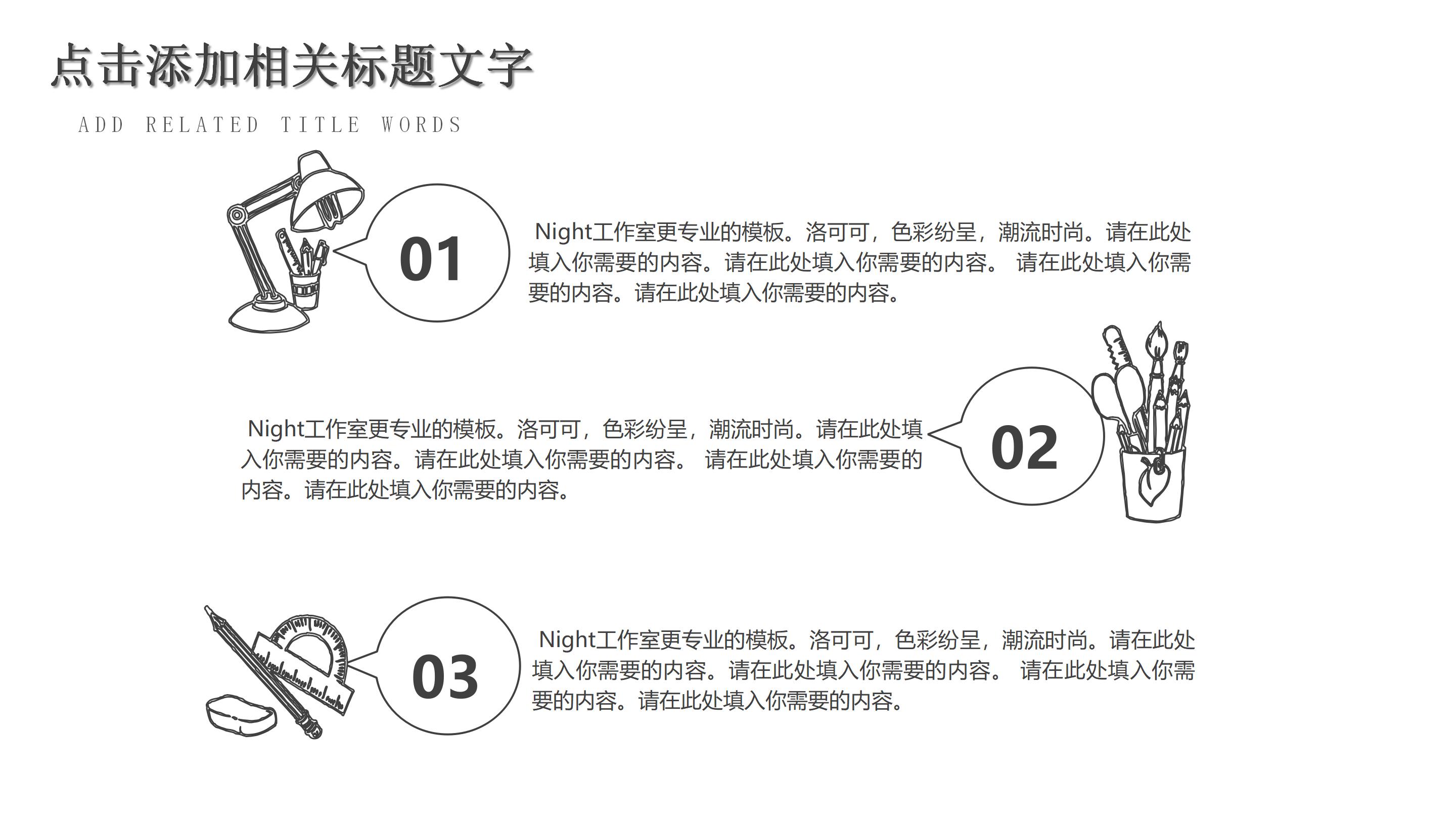 点击添加相关标题文字

ADD RELATED TITLE WORDS

01

Night工作室更专业的模板。洛可可，色彩纷呈，潮流时尚。请在此处填入你需要的内容。请在此处填入你需要的内容。 请在此处填入你需要的内容。请在此处填入你需要的内容。

Night工作室更专业的模板。洛可可，色彩纷呈，潮流时尚。请在此处填入你需要的内容。请在此处填入你需要的内容。 请在此处填入你需要的内容。请在此处填入你需要的内容。

02

03

Night工作室更专业的模板。洛可可，色彩纷呈，潮流时尚。请在此处填入你需要的内容。请在此处填入你需要的内容。 请在此处填入你需要的内容。请在此处填入你需要的内容。